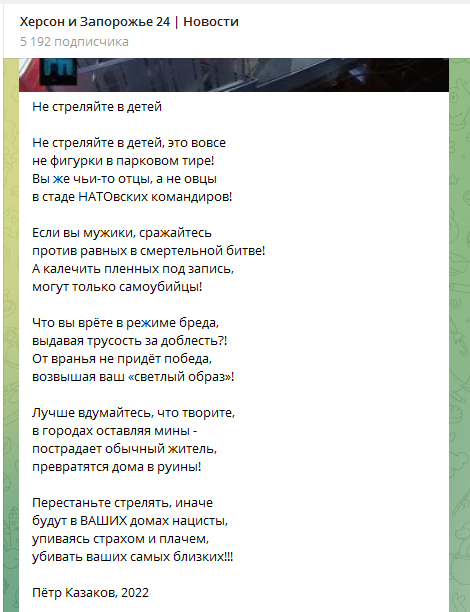 Херсон и Запорожье 24 | Новости
5 192 подписчика

Не стреляйте в детей

Не стреляйте в детей, это вовсе
не фигурки в парковом тире!
Вы же чьи-то отцы, а не овцы
в стаде НАТОвских командиров!

Если вы мужики, сражайтесь
против равных в смертельной битве!
А калечить пленных под запись,
могут только самоубийцы!

Что вы врёте в режиме бреда,
выдавая трусость за доблесть?!
От вранья не придёт победа,
возвышая ваш «светлый образ»!

Лучше вдумайтесь, что творите,
в городах оставляя мины -
пострадает обычный житель,
превратятся дома в руины!

Перестаньте стрелять, иначе
будут в ВАШИХ домах нацисты,
упиваясь страхом и плачем,
убивать ваших самых близких!!!

Пётр Казаков, 2022